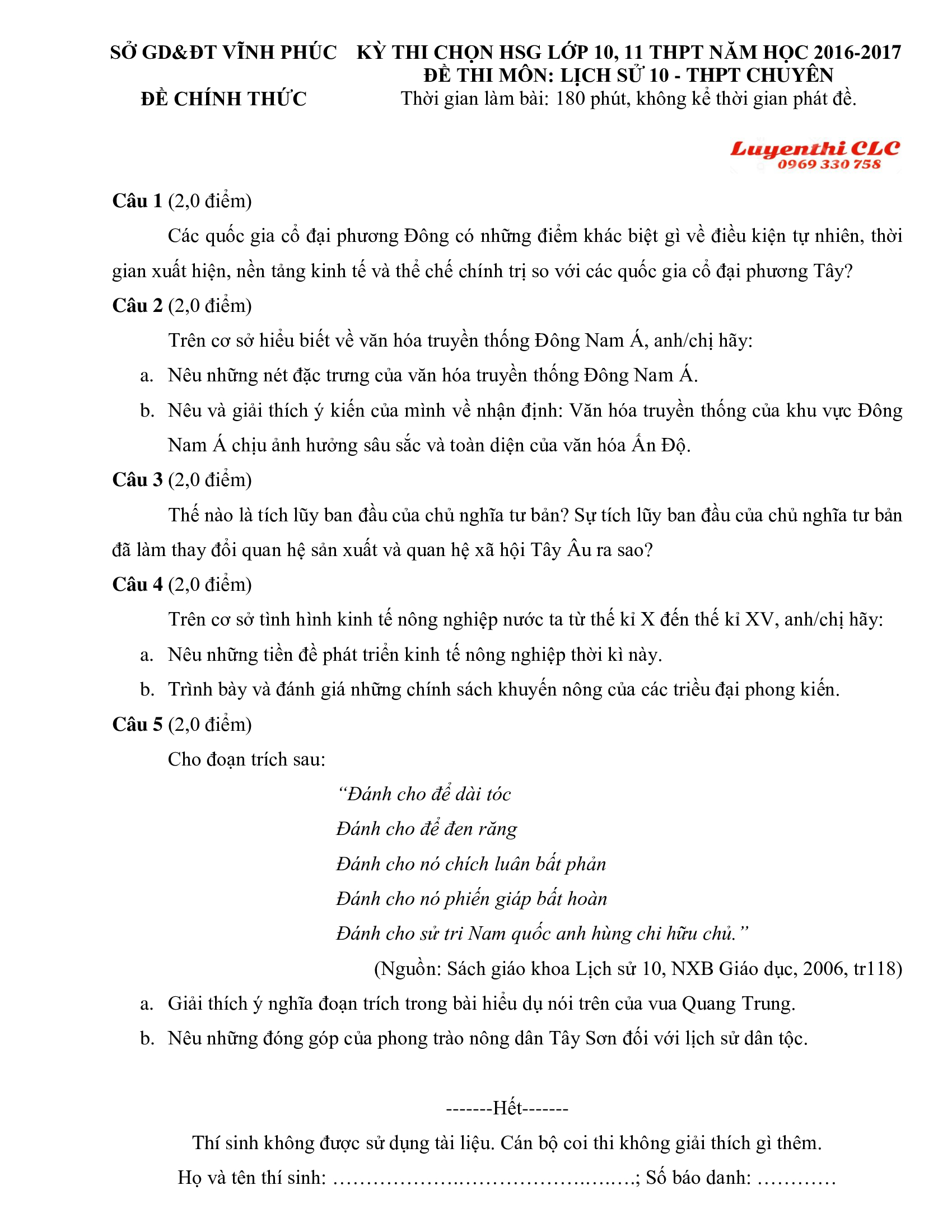 SỞ GD&ĐT VĨNH PHÚC

ĐỀ CHÍNH THỨC

KỲ THI CHỌN HSG LỚP 10, 11 THPT NĂM HỌC 2016-2017
ĐỀ THI MÔN: LỊCH SỬ 10 - THPT CHUYÊN
Thời gian làm bài: 180 phút, không kể thời gian phát đề.

Luyenthi CLC
0969 330 758

Câu 1 (2,0 điểm)

Các quốc gia cổ đại phương Đông có những điểm khác biệt gì về điều kiện tự nhiên, thời gian xuất hiện, nền tảng kinh tế và thể chế chính trị so với các quốc gia cổ đại phương Tây?

Câu 2 (2,0 điểm)

Trên cơ sở hiểu biết về văn hóa truyền thống Đông Nam Á, anh/chị hãy:

a. Nêu những nét đặc trưng của văn hóa truyền thống Đông Nam Á.

b. Nêu và giải thích ý kiến của mình về nhận định: Văn hóa truyền thống của khu vực Đông Nam Á chịu ảnh hưởng sâu sắc và toàn diện của văn hóa Ấn Độ.

Câu 3 (2,0 điểm)

Thế nào là tích lũy ban đầu của chủ nghĩa tư bản? Sự tích lũy ban đầu của chủ nghĩa tư bản đã làm thay đổi quan hệ sản xuất và quan hệ xã hội Tây Âu ra sao?

Câu 4 (2,0 điểm)

Trên cơ sở tình hình kinh tế nông nghiệp nước ta từ thế kỉ X đến thế kỉ XV, anh/chị hãy:

a. Nêu những tiền đề phát triển kinh tế nông nghiệp thời kì này.

b. Trình bày và đánh giá những chính sách khuyến nông của các triều đại phong kiến.

Câu 5 (2,0 điểm)

Cho đoạn trích sau:

"Đánh cho để dài tóc
Đánh cho để đen răng
Đánh cho nó chích luân bất phản
Đánh cho nó phiến giáp bất hoàn
Đánh cho sử tri Nam quốc anh hùng chi hữu chủ."

(Nguồn: Sách giáo khoa Lịch sử 10, NXB Giáo dục, 2006, tr118)

a. Giải thích ý nghĩa đoạn trích trong bài hiểu dụ nói trên của vua Quang Trung.

b. Nêu những đóng góp của phong trào nông dân Tây Sơn đối với lịch sử dân tộc.

-------Hết-------

Thí sinh không được sử dụng tài liệu. Cán bộ coi thi không giải thích gì thêm.

Họ và tên thí sinh: ____; Số báo danh: ____